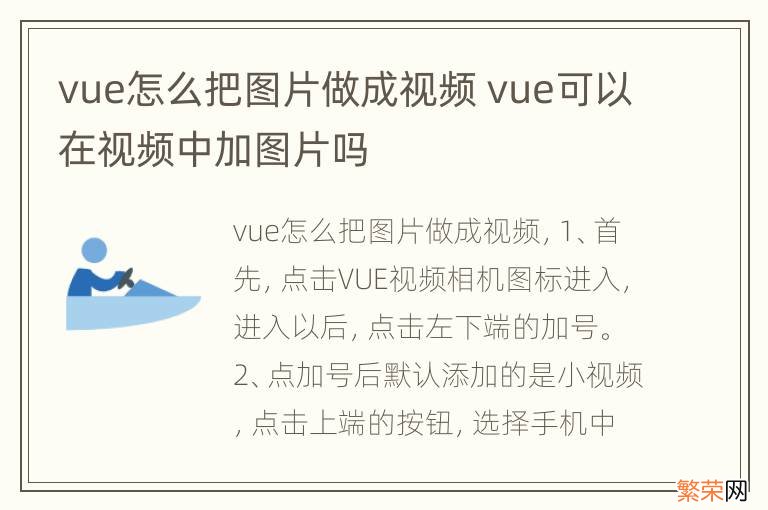 vue怎么把图片做成视频 vue可以在视频中加图片吗

vue怎么把图片做成视频, 1、首先, 点击VUE视频相机图标进入, 进入以后, 点击左下端的加号。2、点加号后默认添加的是小视频, 点击上端的按钮, 选择手机中

繁荣网